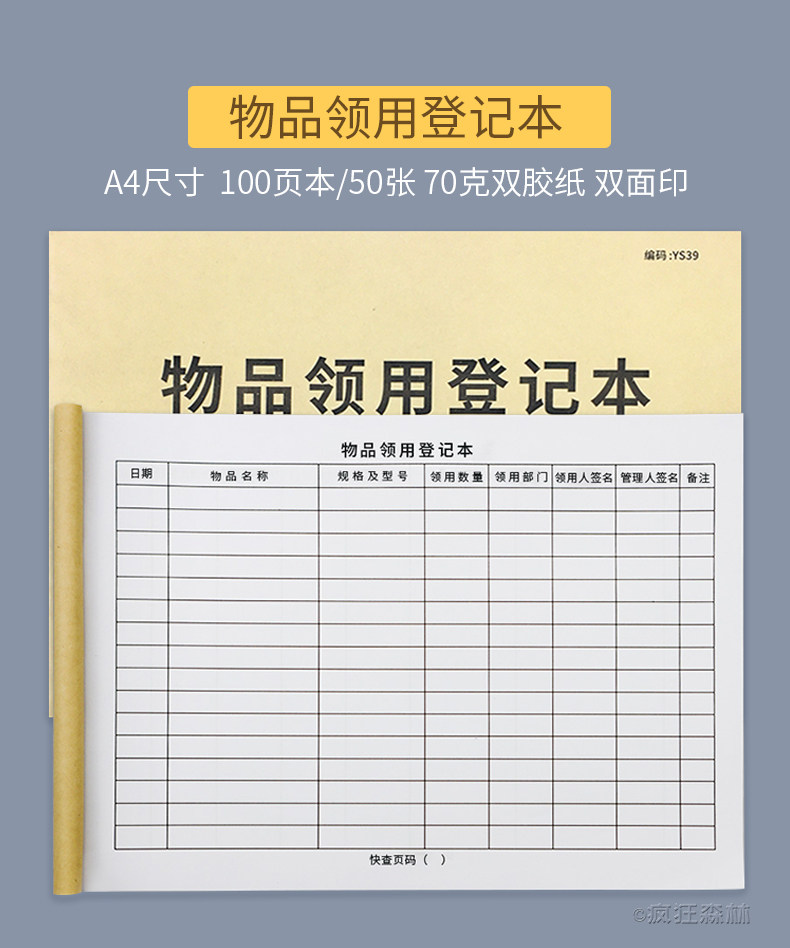 物品领用登记本

A4尺寸 100页本/50张 70克双胶纸 双面印

编码:YS39

物品领用登记本

物品领用登记本

| 日期 | 物品名称 | 规格及型号 | 领用数量 | 领用部门 | 领用人签名 | 管理人签名 | 备注 |
|---|---|---|---|---|---|---|---|
| | | | | | | | |
| | | | | | | | |
| | | | | | | | |
| | | | | | | | |
| | | | | | | | |
| | | | | | | | |
| | | | | | | | |
| | | | | | | | |
| | | | | | | | |
| | | | | | | | |
| | | | | | | | |
| | | | | | | | |
| | | | | | | | |
| | | | | | | | |
| | | | | | | | |
| | | | | | | | |

快查页码( )

©疯狂森林